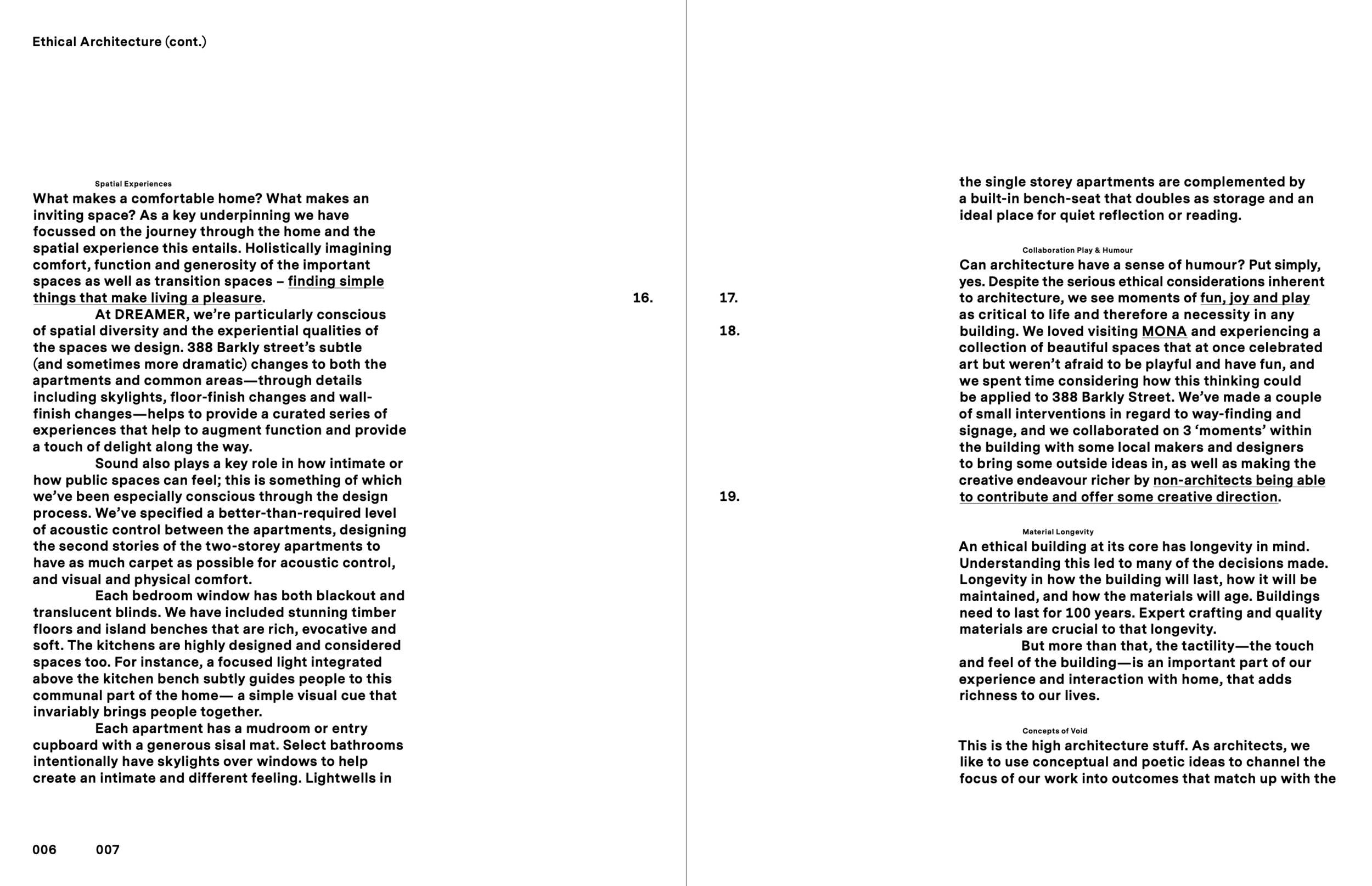 Ethical Architecture (cont.)

Spatial Experiences

What makes a comfortable home? What makes an inviting space? As a key underpinning we have focussed on the journey through the home and the spatial experience this entails. Holistically imagining comfort, function and generosity of the important spaces as well as transition spaces – finding simple things that make living a pleasure.

At DREAMER, we're particularly conscious of spatial diversity and the experiential qualities of the spaces we design. 388 Barkly street's subtle (and sometimes more dramatic) changes to both the apartments and common areas—through details including skylights, floor-finish changes and wall-finish changes—helps to provide a curated series of experiences that help to augment function and provide a touch of delight along the way.

Sound also plays a key role in how intimate or how public spaces can feel; this is something of which we've been especially conscious through the design process. We've specified a better-than-required level of acoustic control between the apartments, designing the second stories of the two-storey apartments to have as much carpet as possible for acoustic control, and visual and physical comfort.

Each bedroom window has both blackout and translucent blinds. We have included stunning timber floors and island benches that are rich, evocative and soft. The kitchens are highly designed and considered spaces too. For instance, a focused light integrated above the kitchen bench subtly guides people to this communal part of the home— a simple visual cue that invariably brings people together.

Each apartment has a mudroom or entry cupboard with a generous sisal mat. Select bathrooms intentionally have skylights over windows to help create an intimate and different feeling. Lightwells in

16.

006 007

17.

18.

19.

the single storey apartments are complemented by a built-in bench-seat that doubles as storage and an ideal place for quiet reflection or reading.

Collaboration Play & Humour

Can architecture have a sense of humour? Put simply, yes. Despite the serious ethical considerations inherent to architecture, we see moments of fun, joy and play as critical to life and therefore a necessity in any building. We loved visiting MONA and experiencing a collection of beautiful spaces that at once celebrated art but weren't afraid to be playful and have fun, and we spent time considering how this thinking could be applied to 388 Barkly Street. We've made a couple of small interventions in regard to way-finding and signage, and we collaborated on 3 'moments' within the building with some local makers and designers to bring some outside ideas in, as well as making the creative endeavour richer by non-architects being able to contribute and offer some creative direction.

Material Longevity

An ethical building at its core has longevity in mind. Understanding this led to many of the decisions made. Longevity in how the building will last, how it will be maintained, and how the materials will age. Buildings need to last for 100 years. Expert crafting and quality materials are crucial to that longevity.

But more than that, the tactility—the touch and feel of the building—is an important part of our experience and interaction with home, that adds richness to our lives.

Concepts of Void

This is the high architecture stuff. As architects, we like to use conceptual and poetic ideas to channel the focus of our work into outcomes that match up with the